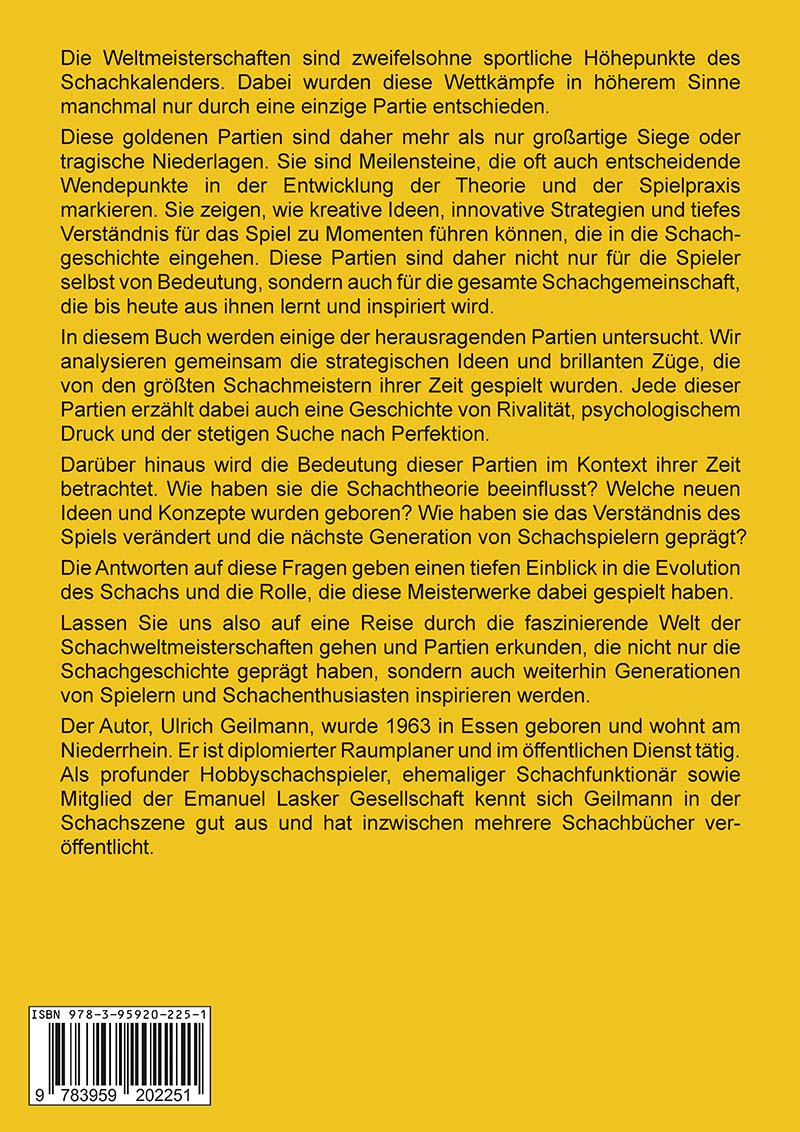 Die Weltmeisterschaften sind zweifelsohne sportliche Höhepunkte des Schachkalenders. Dabei wurden diese Wettkämpfe in höherem Sinne manchmal nur durch eine einzige Partie entschieden.

Diese goldenen Partien sind daher mehr als nur großartige Siege oder tragische Niederlagen. Sie sind Meilensteine, die oft auch entscheidende Wendepunkte in der Entwicklung der Theorie und der Spielpraxis markieren. Sie zeigen, wie kreative Ideen, innovative Strategien und tiefes Verständnis für das Spiel zu Momenten führen können, die in die Schachgeschichte eingehen. Diese Partien sind daher nicht nur für die Spieler selbst von Bedeutung, sondern auch für die gesamte Schachgemeinschaft, die bis heute aus ihnen lernt und inspiriert wird.

In diesem Buch werden einige der herausragenden Partien untersucht. Wir analysieren gemeinsam die strategischen Ideen und brillanten Züge, die von den größten Schachmeistern ihrer Zeit gespielt wurden. Jede dieser Partien erzählt dabei auch eine Geschichte von Rivalität, psychologischem Druck und der stetigen Suche nach Perfektion.

Darüber hinaus wird die Bedeutung dieser Partien im Kontext ihrer Zeit betrachtet. Wie haben sie die Schachtheorie beeinflusst? Welche neuen Ideen und Konzepte wurden geboren? Wie haben sie das Verständnis des Spiels verändert und die nächste Generation von Schachspielern geprägt?

Die Antworten auf diese Fragen geben einen tiefen Einblick in die Evolution des Schachs und die Rolle, die diese Meisterwerke dabei gespielt haben.

Lassen Sie uns also auf eine Reise durch die faszinierende Welt der Schachweltmeisterschaften gehen und Partien erkunden, die nicht nur die Schachgeschichte geprägt haben, sondern auch weiterhin Generationen von Spielern und Schachenthusiasten inspirieren werden.

Der Autor, Ulrich Geilmann, wurde 1963 in Essen geboren und wohnt am Niederrhein. Er ist diplomierter Raumplaner und im öffentlichen Dienst tätig. Als profunder Hobbyschachspieler, ehemaliger Schachfunktionär sowie Mitglied der Emanuel Lasker Gesellschaft kennt sich Geilmann in der Schachszene gut aus und hat inzwischen mehrere Schachbücher veröffentlicht.

ISBN 978-3-95920-225-1

9 783959 202251